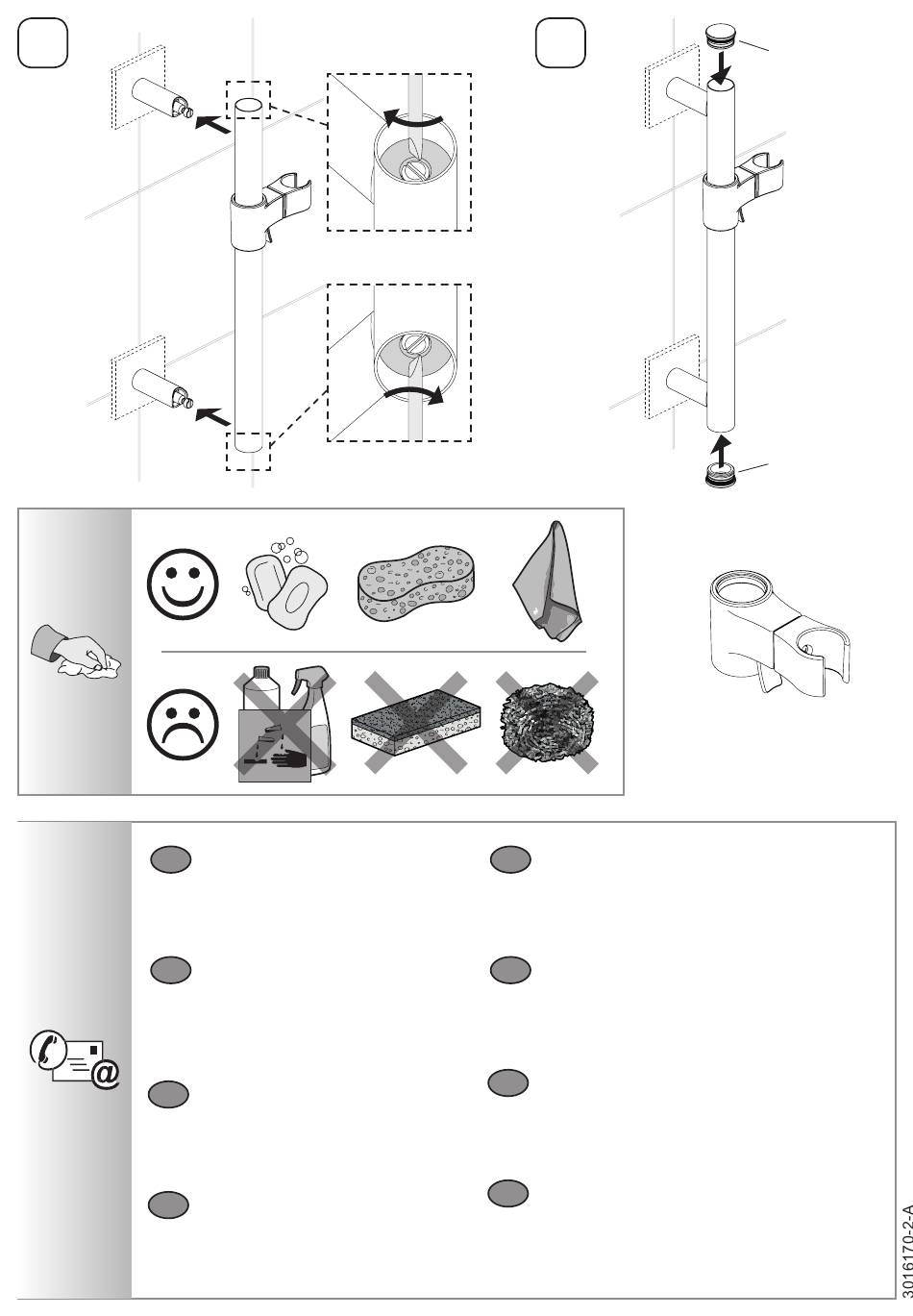 3016170-2-A